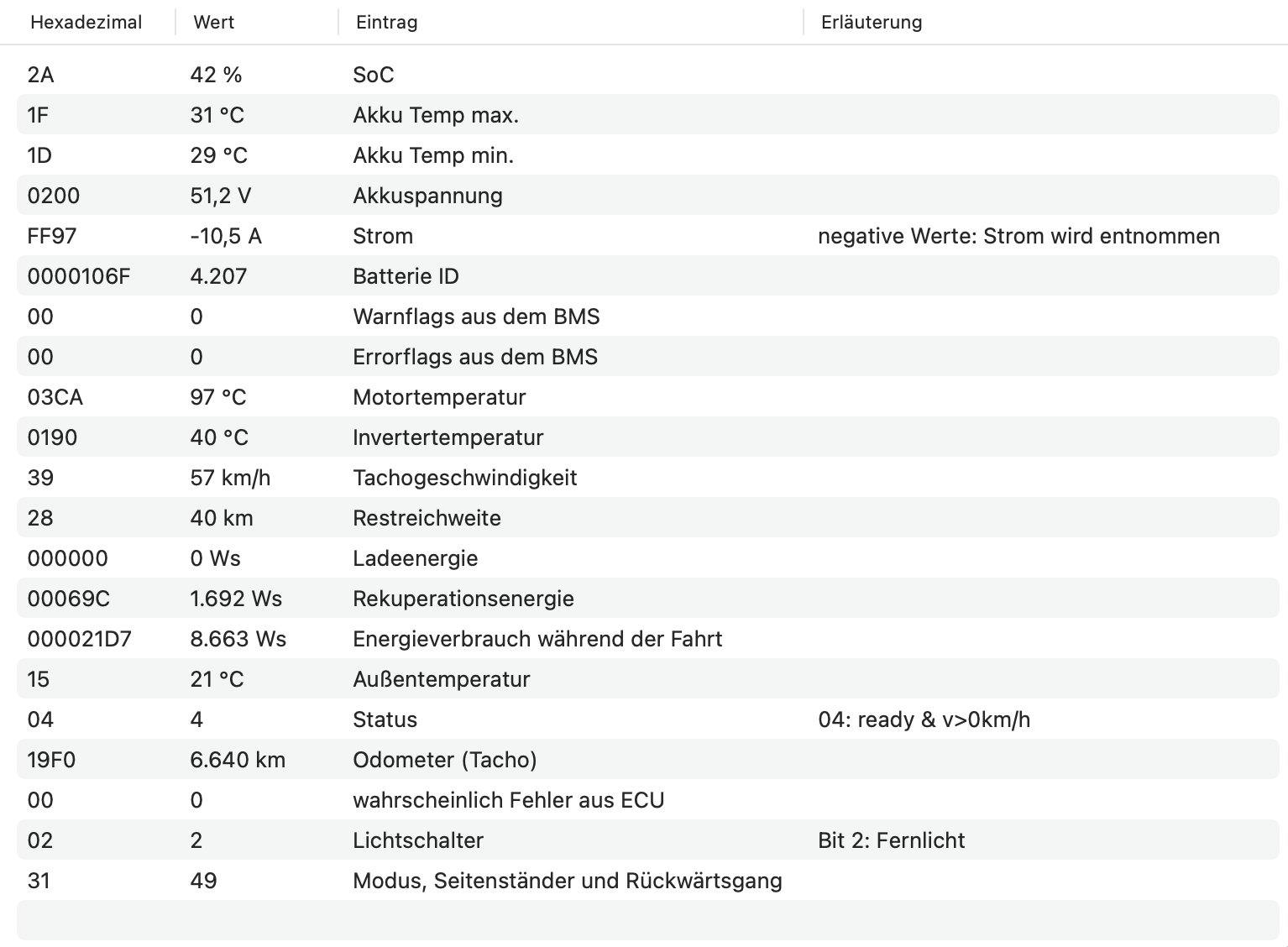 | Hexadezimal | Wert | Eintrag | Erläuterung |
|---|---|---|---|
| 2A | 42 % | SoC | |
| 1F | 31 °C | Akku Temp max. | |
| 1D | 29 °C | Akku Temp min. | |
| 0200 | 51,2 V | Akkuspannung | |
| FF97 | -10,5 A | Strom | negative Werte: Strom wird entnommen |
| 0000106F | 4.207 | Batterie ID | |
| 00 | 0 | Warnflags aus dem BMS | |
| 00 | 0 | Errorflags aus dem BMS | |
| 03CA | 97 °C | Motortemperatur | |
| 0190 | 40 °C | Invertertemperatur | |
| 39 | 57 km/h | Tachogeschwindigkeit | |
| 28 | 40 km | Restreichweite | |
| 000000 | 0 Ws | Ladeenergie | |
| 00069C | 1.692 Ws | Rekuperationsenergie | |
| 000021D7 | 8.663 Ws | Energieverbrauch während der Fahrt | |
| 15 | 21 °C | Außentemperatur | |
| 04 | 4 | Status | 04: ready & v>0km/h |
| 19F0 | 6.640 km | Odometer (Tacho) | |
| 00 | 0 | wahrscheinlich Fehler aus ECU | |
| 02 | 2 | Lichtschalter | Bit 2: Fernlicht |
| 31 | 49 | Modus, Seitenständer und Rückwärtsgang | |